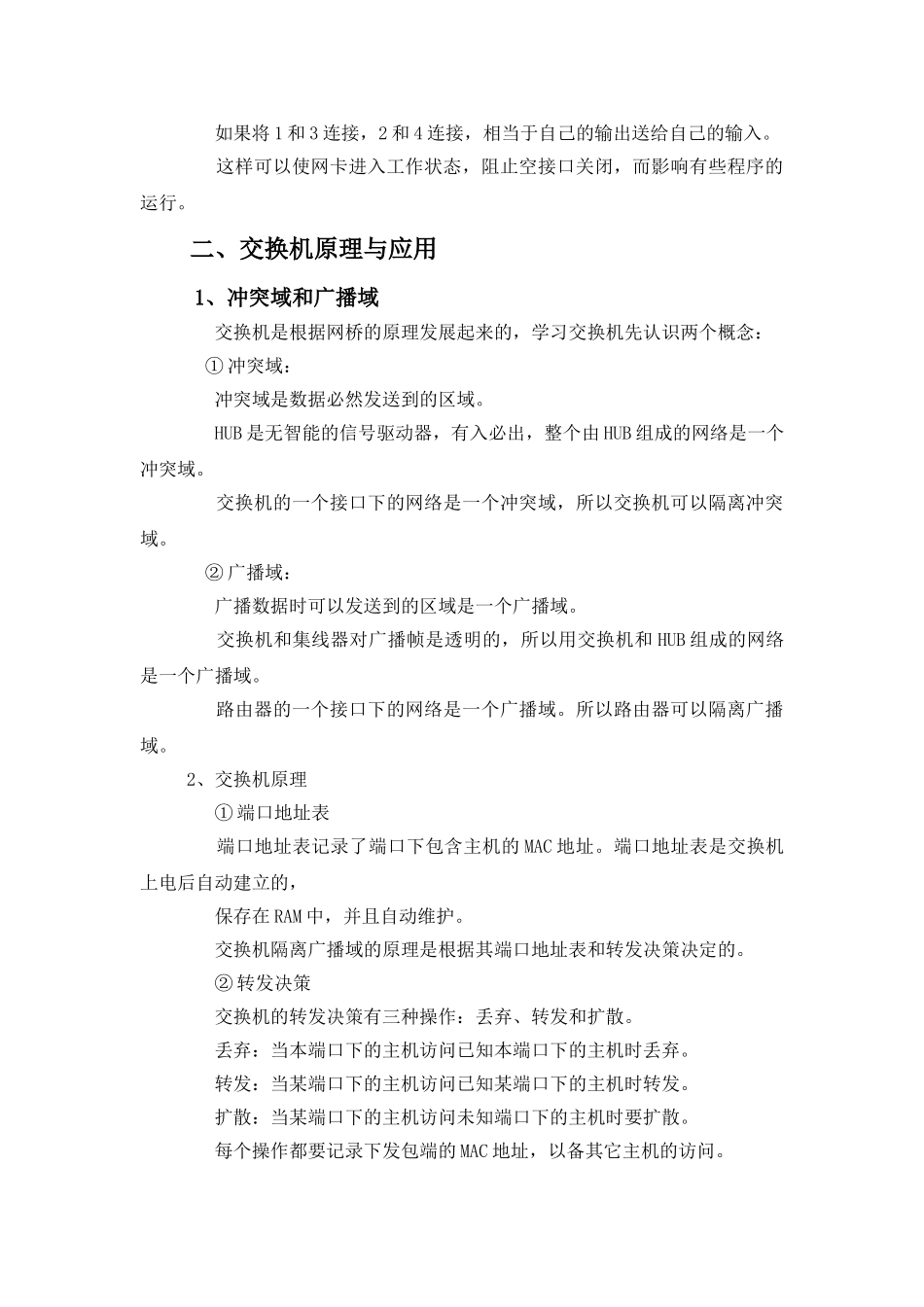 如果将 1 和 3 连接，2 和 4 连接，相当于自己的输出送给自己的输入。

这样可以使网卡进入工作状态，阻止空接口关闭，而影响有些程序的运行。

二、交换机原理与应用

1、冲突域和广播域

交换机是根据网桥的原理发展起来的，学习交换机先认识两个概念：

①冲突域：

冲突域是数据必然发送到的区域。

HUB 是无智能的信号驱动器，有入必出，整个由 HUB 组成的网络是一个冲突域。

交换机的一个接口下的网络是一个冲突域，所以交换机可以隔离冲突域。

②广播域：

广播数据时可以发送到的区域是一个广播域。

交换机和集线器对广播帧是透明的，所以用交换机和 HUB 组成的网络是一个广播域。

路由器的一个接口下的网络是一个广播域。所以路由器可以隔离广播域。

2、交换机原理

①端口地址表

端口地址表记录了端口下包含主机的 MAC 地址。端口地址表是交换机上电后自动建立的，

保存在 RAM 中，并且自动维护。

交换机隔离广播域的原理是根据其端口地址表和转发决策决定的。

②转发决策

交换机的转发决策有三种操作：丢弃、转发和扩散。

丢弃：当本端口下的主机访问已知本端口下的主机时丢弃。

转发：当某端口下的主机访问已知某端口下的主机时转发。

扩散：当某端口下的主机访问未知端口下的主机时要扩散。

每个操作都要记录下发包端的 MAC 地址，以备其它主机的访问。